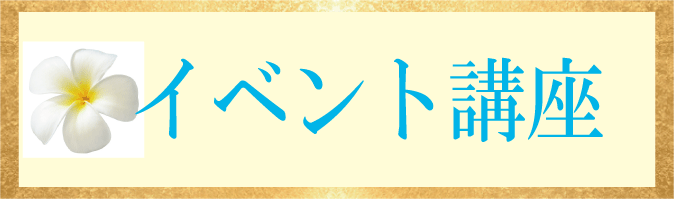 イベント講座